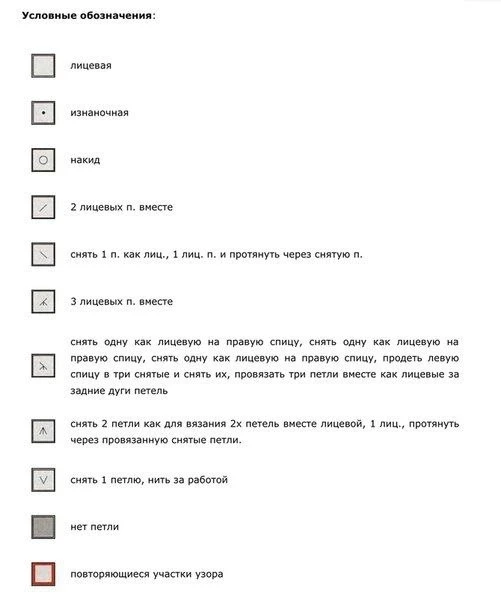 Условные обозначения:

лицевая

изнаночная

накид

2 лицевых п. вместе

снять 1 п. как лиц., 1 лиц. п. и протянуть через снятую п.

3 лицевых п. вместе

снять одну как лицевую на правую спицу, снять одну как лицевую на правую спицу, снять одну как лицевую на правую спицу, продеть левую спицу в три снятые и снять их, провязать три петли вместе как лицевые за задние дуги петель

снять 2 петли как для вязания 2х петель вместе лицевой, 1 лиц., протянуть через провязанную снятые петли.

снять 1 петлю, нить за работой

нет петли

повторяющиеся участки узора